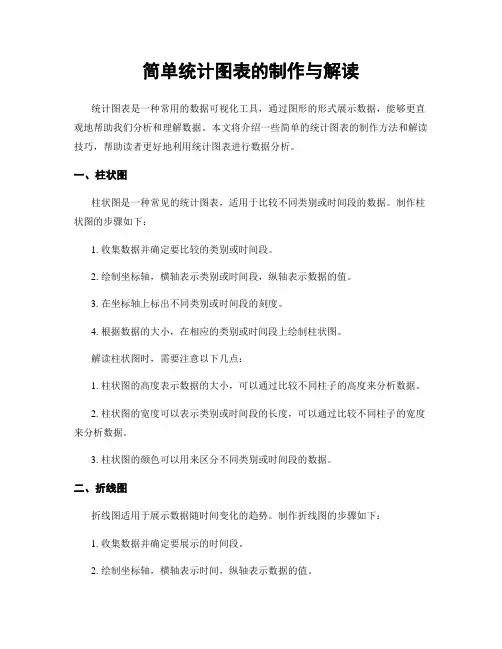 简单统计图表的制作与解读

统计图表是一种常用的数据可视化工具，通过图形的形式展示数据，能够更直观地帮助我们分析和理解数据。本文将介绍一些简单的统计图表的制作方法和解读技巧，帮助读者更好地利用统计图表进行数据分析。

一、柱状图

柱状图是一种常见的统计图表，适用于比较不同类别或时间段的数据。制作柱状图的步骤如下：

1. 收集数据并确定要比较的类别或时间段。

2. 绘制坐标轴，横轴表示类别或时间段，纵轴表示数据的值。

3. 在坐标轴上标出不同类别或时间段的刻度。

4. 根据数据的大小，在相应的类别或时间段上绘制柱状图。

解读柱状图时，需要注意以下几点：

1. 柱状图的高度表示数据的大小，可以通过比较不同柱子的高度来分析数据。

2. 柱状图的宽度可以表示类别或时间段的长度，可以通过比较不同柱子的宽度来分析数据。

3. 柱状图的颜色可以用来区分不同类别或时间段的数据。

二、折线图

折线图适用于展示数据随时间变化的趋势。制作折线图的步骤如下：

1. 收集数据并确定要展示的时间段。

2. 绘制坐标轴，横轴表示时间，纵轴表示数据的值。